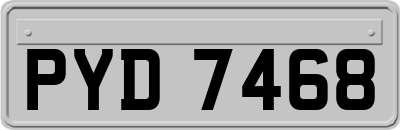 PYD 7468